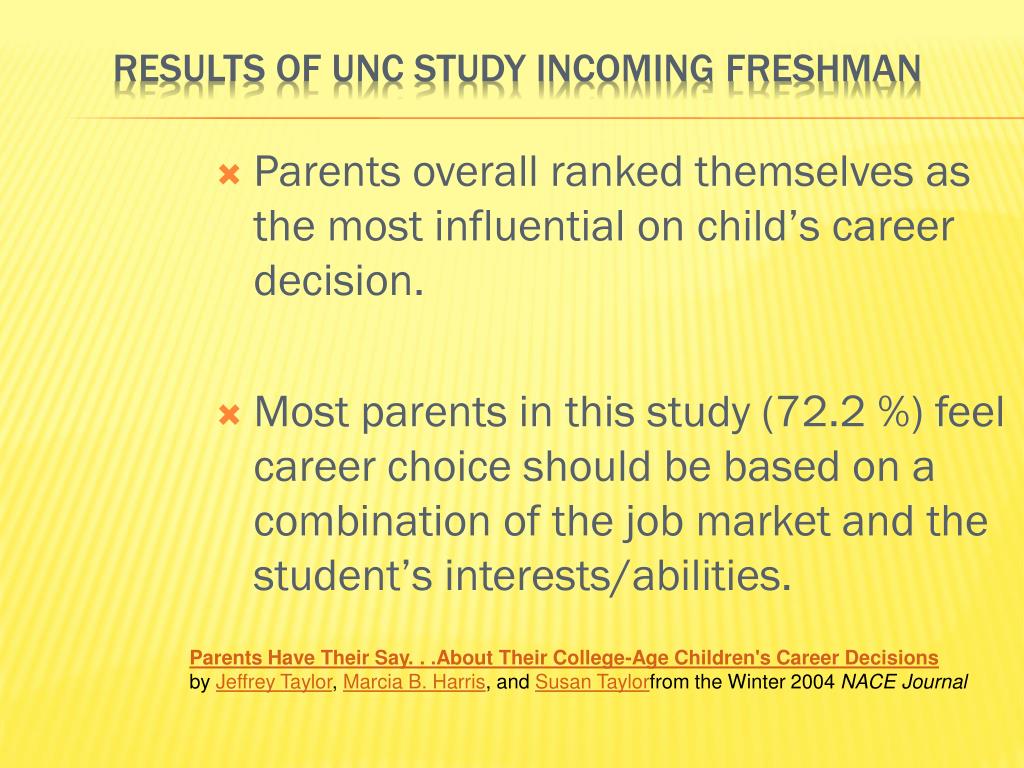 RESULTS OF UNC STUDY INCOMING FRESHMAN

Parents overall ranked themselves as the most influential on child's career decision.

Most parents in this study (72.2 %) feel career choice should be based on a combination of the job market and the student's interests/abilities.

Parents Have Their Say. . .About Their College-Age Children's Career Decisions
by Jeffrey Taylor, Marcia B. Harris, and Susan Taylorfrom the Winter 2004 NACE Journal